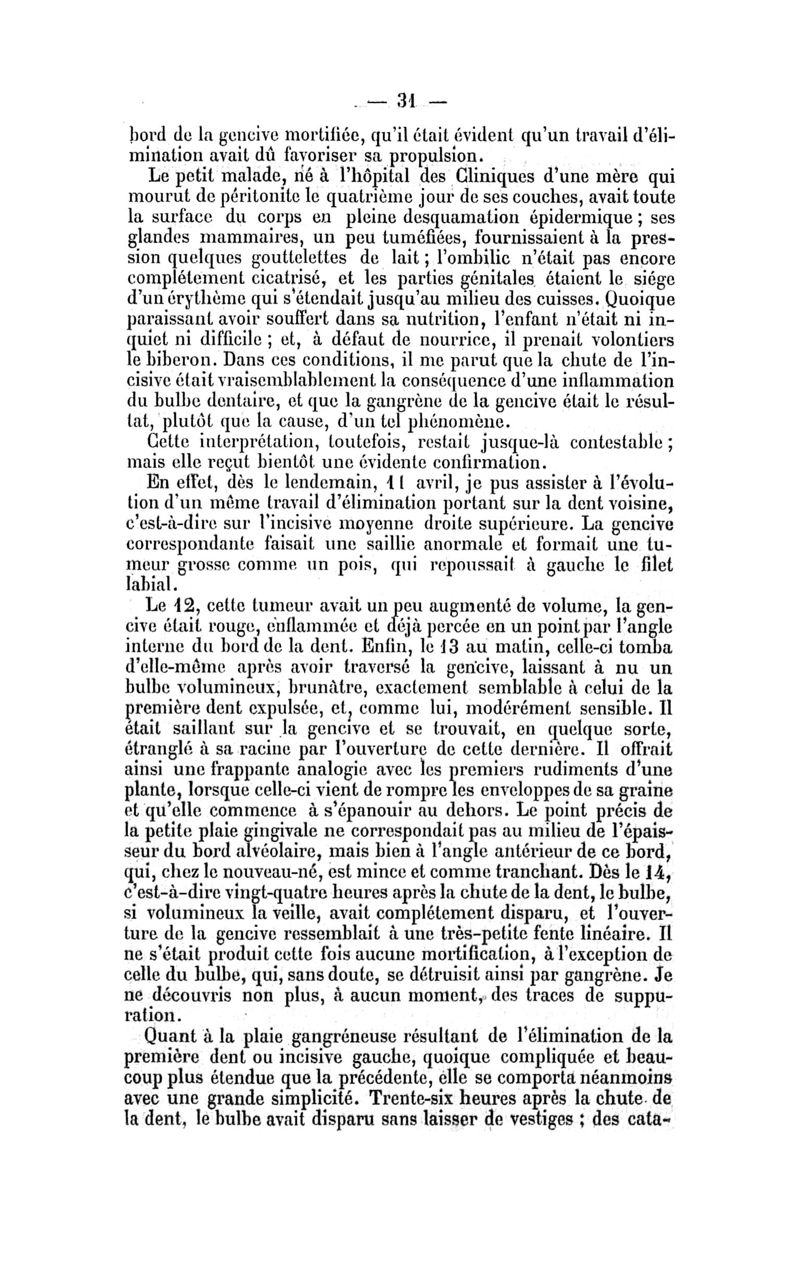 — 31 —

bord de la gencive mortifiée, qu'il était évident qu'un travail d'élimination avait dû favoriser sa propulsion.

Le petit malade, né à l'hôpital des Cliniques d'une mère qui mourut de péritonite le quatrième jour de ses couches, avait toute la surface du corps en pleine desquamation épidermique ; ses glandes mammaires, un peu tuméfiées, fournissaient à la pression quelques gouttelettes de lait ; l'ombilic n'était pas encore complétement cicatrisé, et les parties génitales étaient le siége d'un érythème qui s'étendait jusqu'au milieu des cuisses. Quoique paraissant avoir souffert dans sa nutrition, l'enfant n'était ni inquiet ni difficile ; et, à défaut de nourrice, il prenait volontiers le biberon. Dans ces conditions, il me parut que la chute de l'incisive était vraisemblablement la conséquence d'une inflammation du bulbe dentaire, et que la gangrène de la gencive était le résultat, plutôt que la cause, d'un tel phénomène.

Cette interprétation, toutefois, restait jusque-là contestable ; mais elle reçut bientôt une évidente confirmation.

En effet, dès le lendemain, 11 avril, je pus assister à l'évolution d'un même travail d'élimination portant sur la dent voisine, c'est-à-dire sur l'incisive moyenne droite supérieure. La gencive correspondante faisait une saillie anormale et formait une tumeur grosse comme un pois, qui repoussait à gauche le filet labial.

Le 12, cette tumeur avait un peu augmenté de volume, la gencive était rouge, enflammée et déjà percée en un point par l'angle interne du bord de la dent. Enfin, le 13 au matin, celle-ci tomba d'elle-même après avoir traversé la gencive, laissant à nu un bulbe volumineux, brunâtre, exactement semblable à celui de la première dent expulsée, et, comme lui, modérément sensible. Il était saillant sur la gencive et se trouvait, en quelque sorte, étranglé à sa racine par l'ouverture de cette dernière. Il offrait ainsi une frappante analogie avec les premiers rudiments d'une plante, lorsque celle-ci vient de rompre les enveloppes de sa graine et qu'elle commence à s'épanouir au dehors. Le point précis de la petite plaie gingivale ne correspondait pas au milieu de l'épaisseur du bord alvéolaire, mais bien à l'angle antérieur de ce bord, qui, chez le nouveau-né, est mince et comme tranchant. Dès le 14, c'est-à-dire vingt-quatre heures après la chute de la dent, le bulbe, si volumineux la veille, avait complétement disparu, et l'ouverture de la gencive ressemblait à une très-petite fente linéaire. Il ne s'était produit cette fois aucune mortification, à l'exception de celle du bulbe, qui, sans doute, se détruisit ainsi par gangrène. Je ne découvris non plus, à aucun moment, des traces de suppuration.

Quant à la plaie gangréneuse résultant de l'élimination de la première dent ou incisive gauche, quoique compliquée et beaucoup plus étendue que la précédente, elle se comporta néanmoins avec une grande simplicité. Trente-six heures après la chute de la dent, le bulbe avait disparu sans laisser de vestiges ; des cata-